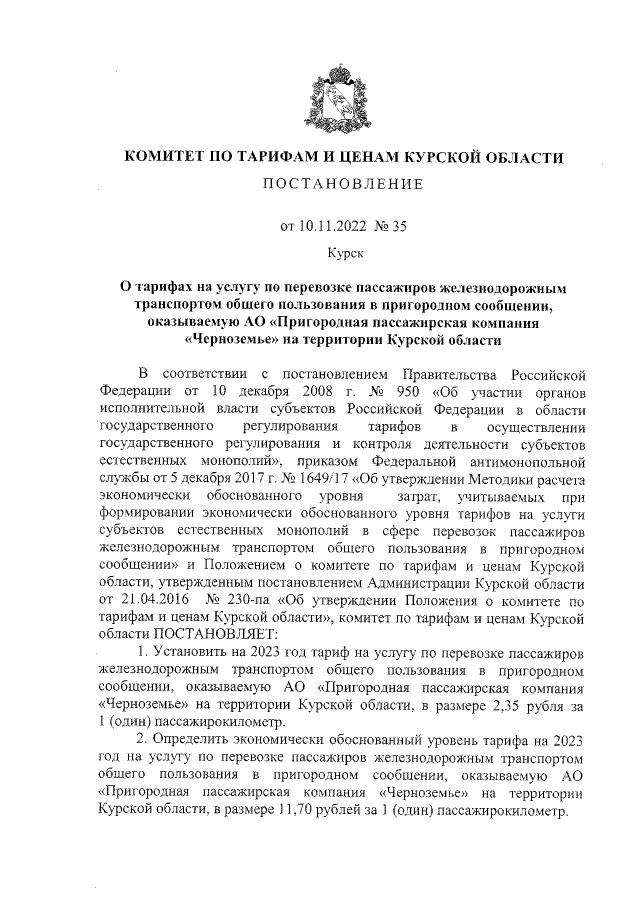 КОМИТЕТ ПО ТАРИФАМ И ЦЕНАМ КУРСКОЙ ОБЛАСТИ

ПОСТАНОВЛЕНИЕ

от 10.11.2022 № 35

Курск

О тарифах на услугу по перевозке пассажиров железнодорожным транспортом общего пользования в пригородном сообщении, оказываемую АО «Пригородная пассажирская компания «Черноземье» на территории Курской области

В соответствии с постановлением Правительства Российской Федерации от 10 декабря 2008 г. № 950 «Об участии органов исполнительной власти субъектов Российской Федерации в области государственного регулирования тарифов в осуществлении государственного регулирования и контроля деятельности субъектов естественных монополий», приказом Федеральной антимонопольной службы от 5 декабря 2017 г. № 1649/17 «Об утверждении Методики расчета экономически обоснованного уровня затрат, учитываемых при формировании экономически обоснованного уровня тарифов на услуги субъектов естественных монополий в сфере перевозок пассажиров железнодорожным транспортом общего пользования в пригородном сообщении» и Положением о комитете по тарифам и ценам Курской области, утвержденным постановлением Администрации Курской области от 21.04.2016 № 230-па «Об утверждении Положения о комитете по тарифам и ценам Курской области», комитет по тарифам и ценам Курской области ПОСТАНОВЛЯЕТ:

1. Установить на 2023 год тариф на услугу по перевозке пассажиров железнодорожным транспортом общего пользования в пригородном сообщении, оказываемую АО «Пригородная пассажирская компания «Черноземье» на территории Курской области, в размере 2,35 рубля за 1 (один) пассажирокилометр.

2. Определить экономически обоснованный уровень тарифа на 2023 год на услугу по перевозке пассажиров железнодорожным транспортом общего пользования в пригородном сообщении, оказываемую АО «Пригородная пассажирская компания «Черноземье» на территории Курской области, в размере 11,70 рублей за 1 (один) пассажирокилометр.